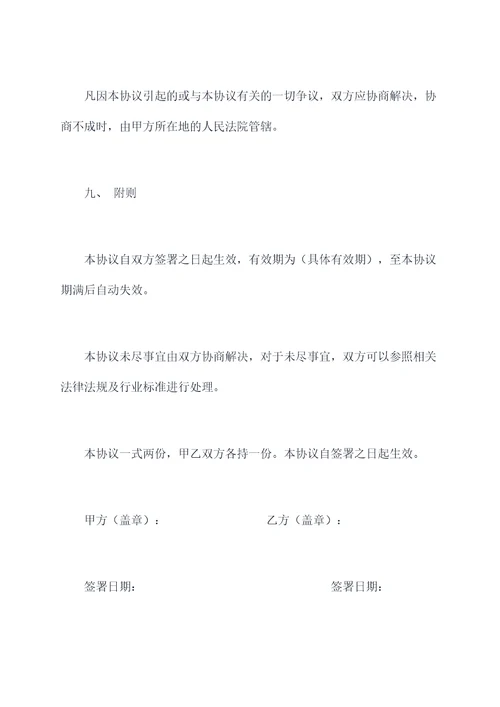 凡因本协议引起的或与本协议有关的一切争议，双方应协商解决，协商不成时，由甲方所在地的人民法院管辖。

九、 附则

本协议自双方签署之日起生效，有效期为（具体有效期），至本协议期满后自动失效。

本协议未尽事宜由双方协商解决，对于未尽事宜，双方可以参照相关法律法规及行业标准进行处理。

本协议一式两份，甲乙双方各持一份。本协议自签署之日起生效。

甲方（盖章）：

乙方（盖章）：

签署日期：

签署日期：